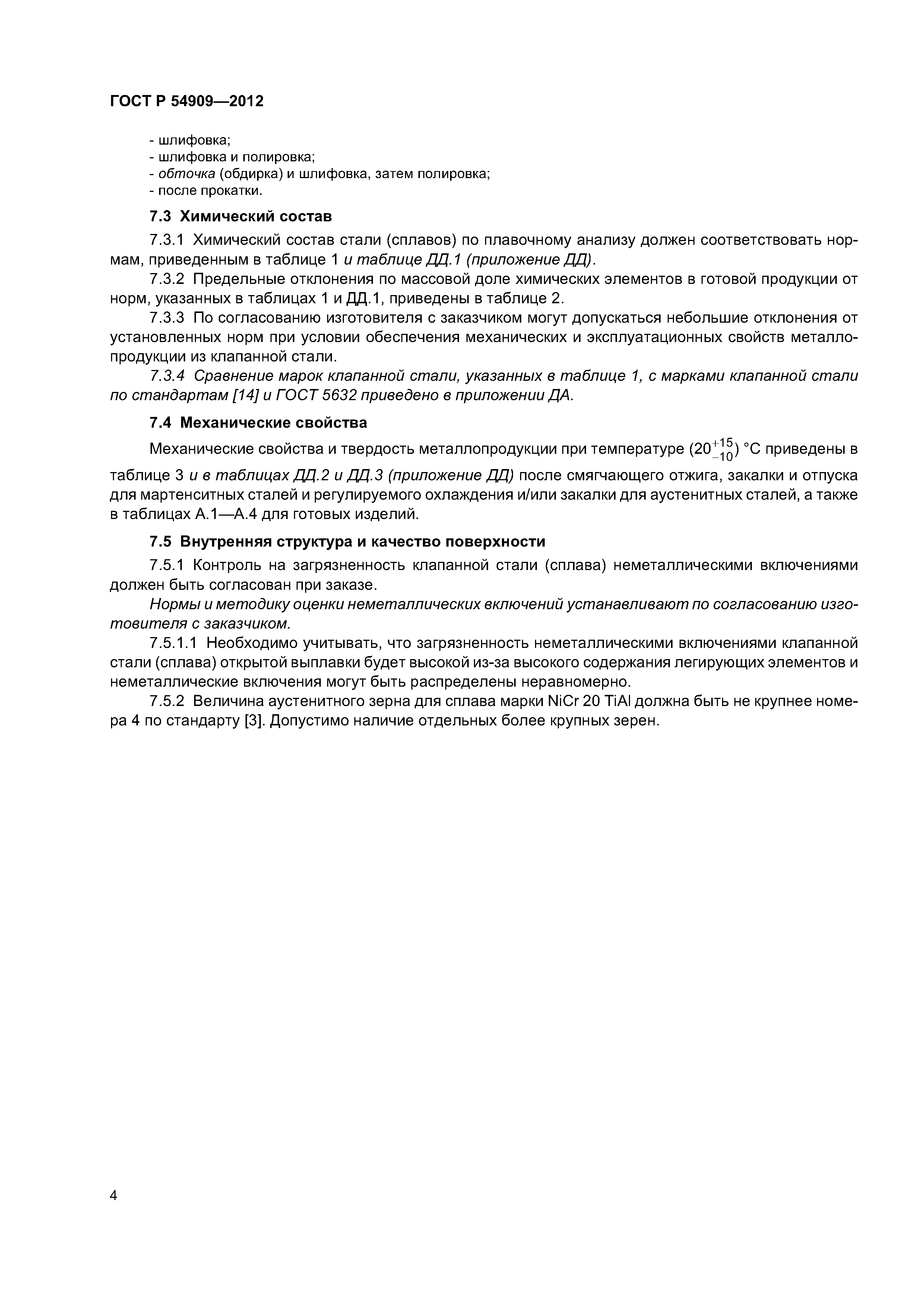 ГОСТ Р 54909—2012

- шлифовка;
- шлифовка и полировка;
- обточка (обдирка) и шлифовка, затем полировка;
- после прокатки.

7.3 Химический состав

7.3.1 Химический состав стали (сплавов) по плавочному анализу должен соответствовать нормам, приведенным в таблице 1 и таблице ДД.1 (приложение ДД).

7.3.2 Предельные отклонения по массовой доле химических элементов в готовой продукции от норм, указанных в таблицах 1 и ДД.1, приведены в таблице 2.

7.3.3 По согласованию изготовителя с заказчиком могут допускаться небольшие отклонения от установленных норм при условии обеспечения механических и эксплуатационных свойств металлопродукции из клапанной стали.

7.3.4 Сравнение марок клапанной стали, указанных в таблице 1, с марками клапанной стали по стандартам [14] и ГОСТ 5632 приведено в приложении ДА.

7.4 Механические свойства

Механические свойства и твердость металлопродукции при температуре $(20^{+15}_{-10})$ °С приведены в таблице 3 и в таблицах ДД.2 и ДД.3 (приложение ДД) после смягчающего отжига, закалки и отпуска для мартенситных сталей и регулируемого охлаждения и/или закалки для аустенитных сталей, а также в таблицах А.1—А.4 для готовых изделий.

7.5 Внутренняя структура и качество поверхности

7.5.1 Контроль на загрязненность клапанной стали (сплава) неметаллическими включениями должен быть согласован при заказе.

Нормы и методику оценки неметаллических включений устанавливают по согласованию изготовителя с заказчиком.

7.5.1.1 Необходимо учитывать, что загрязненность неметаллическими включениями клапанной стали (сплава) открытой выплавки будет высокой из-за высокого содержания легирующих элементов и неметаллические включения могут быть распределены неравномерно.

7.5.2 Величина аустенитного зерна для сплава марки NiCr 20 TiAl должна быть не крупнее номера 4 по стандарту [3]. Допустимо наличие отдельных более крупных зерен.

4